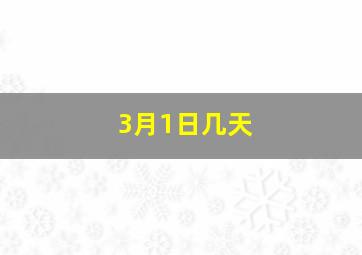 3月1日几天